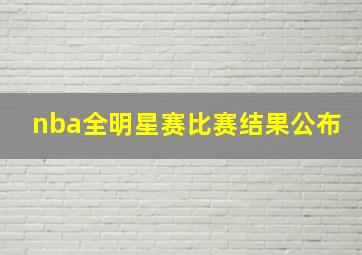 nba全明星赛比赛结果公布